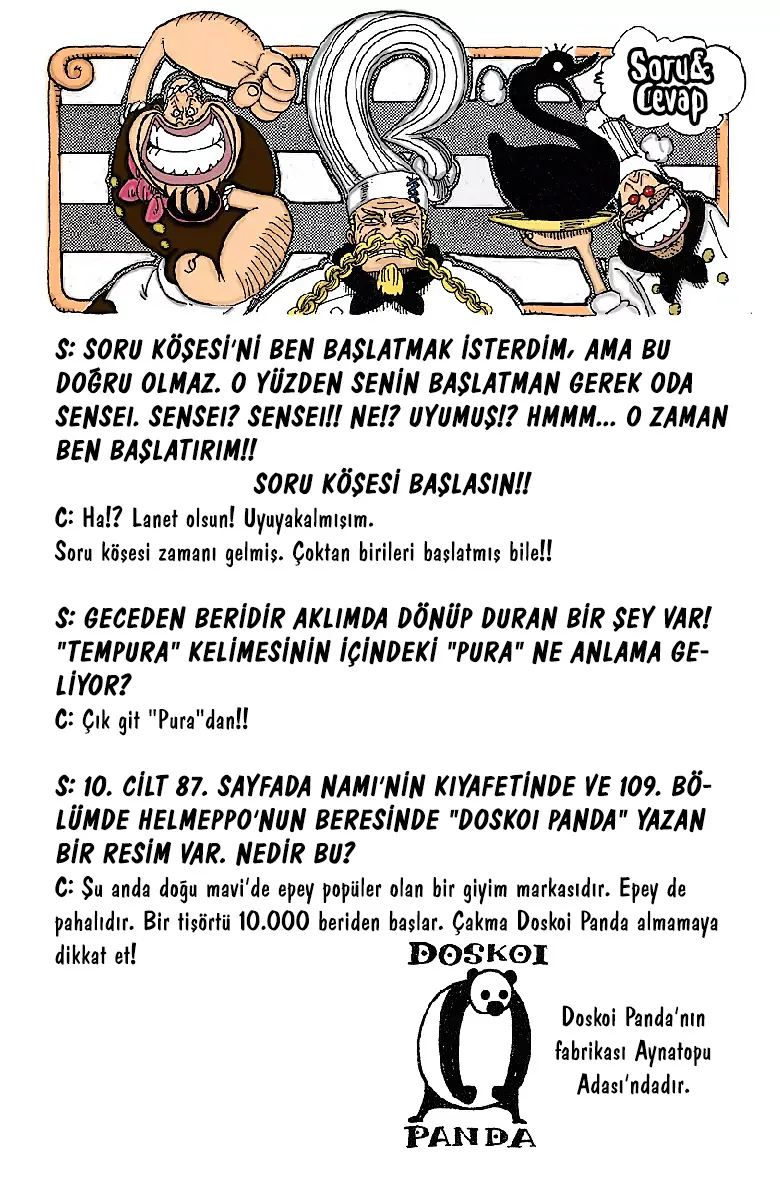 Soru& Cevap

S: SORU KÖŞESİ'Nİ BEN BAŞLATMAK İSTERDİM, AMA BU DOĞRU OLMAZ. O YÜZDEN SENİN BAŞLATMAN GEREK ODA SENSEI. SENSEI? SENSEI!! NE!? UYUMUŞ!? HMMM... O ZAMAN BEN BAŞLATIRIM!!
SORU KÖŞESİ BAŞLASIN!!
C: Ha!? Lanet olsun! Uyuyakalmışım.
Soru köşesi zamanı gelmiş. Çoktan birileri başlatmış bile!!

S: GECEDEN BERİDİR AKLIMDA DÖNÜP DURAN BİR ŞEY VAR! "TEMPURA" KELİMESİNİN İÇİNDEKİ "PURA" NE ANLAMA GELİYOR?
C: Çık git "Pura"dan!!

S: 10. CİLT 87. SAYFADA NAMI'NİN KIYAFETİNDE VE 109. BÖLÜMDE HELMEPPO'NUN BERESİNDE "DOSKOI PANDA" YAZAN BİR RESİM VAR. NEDİR BU?
C: Şu anda doğu mavi'de epey popüler olan bir giyim markasıdır. Epey de pahalıdır. Bir tişörtü 10.000 beriden başlar. Çakma Doskoi Panda almamaya dikkat et!

DOSKOI
PANDA

Doskoi Panda'nın fabrikası Aynatopu Adası'ndadır.